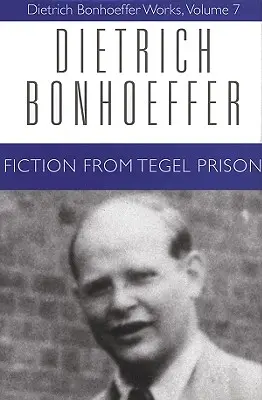 Dietrich Bonhoeffer Works, Volume 7

DIETRICH BONHOEFFER

FICTION FROM TEGEL PRISON